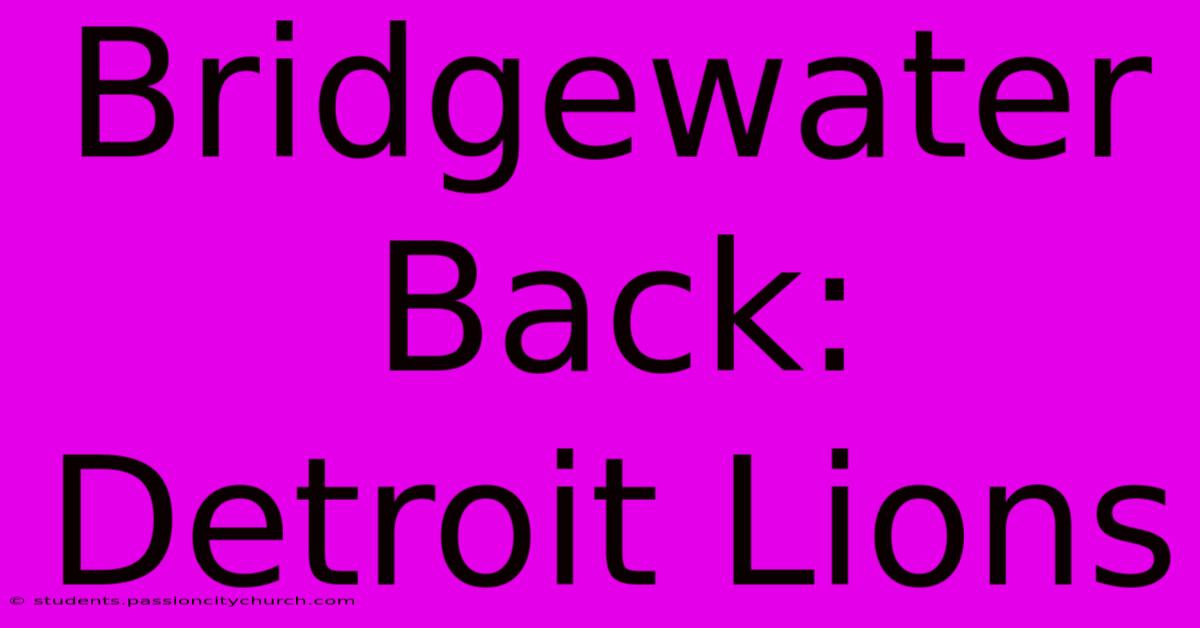 Bridgewater Back: Detroit Lions

© students.passioncitychurch.com